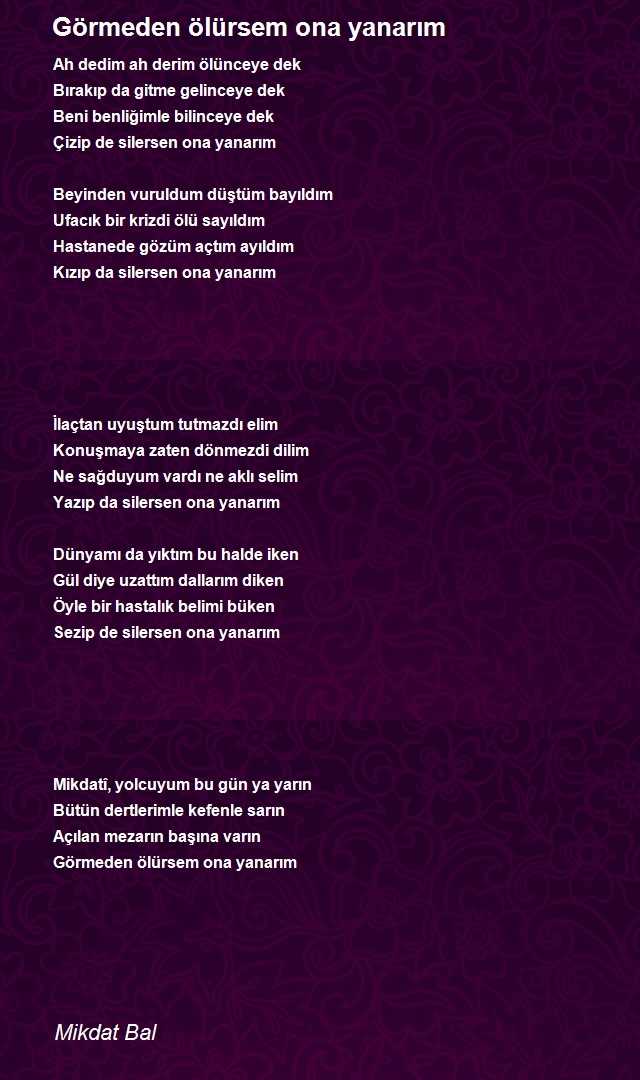 Görmeden ölürsem ona yanarım

Ah dedim ah derim ölünceye dek
Bırakıp da gitme gelinceye dek
Beni benliğimle bilinceye dek
Çizip de silersen ona yanarım

Beyinden vuruldum düştüm bayıldım
Ufacık bir krizdi ölü sayıldım
Hastanede gözüm açtım ayıldım
Kızıp da silersen ona yanarım

İlaçtan uyuştum tutmazdı elim
Konuşmaya zaten dönmezdi dilim
Ne sağduyum vardı ne aklı selim
Yazıp da silersen ona yanarım

Dünyamı da yıktım bu halde iken
Gül diye uzattım dallarım diken
Öyle bir hastalık belimi büken
Sezip de silersen ona yanarım

Mikdatî, yolcuyum bu gün ya yarın
Bütün dertlerimle kefenle sarın
Açılan mezarın başına varın
Görmeden ölürsem ona yanarım

Mikdat Bal